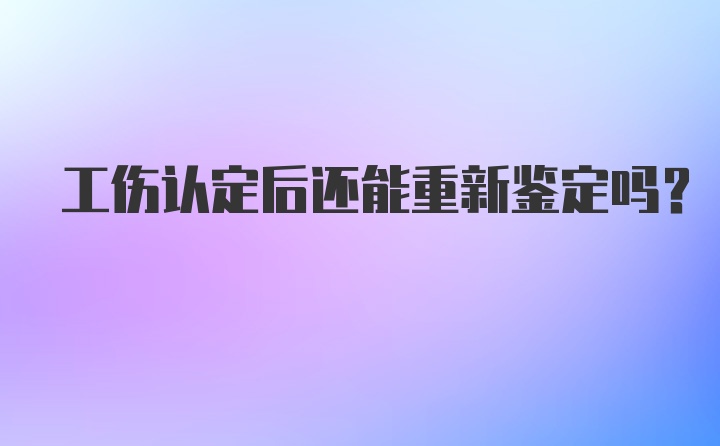 工伤认定后还能重新鉴定吗？